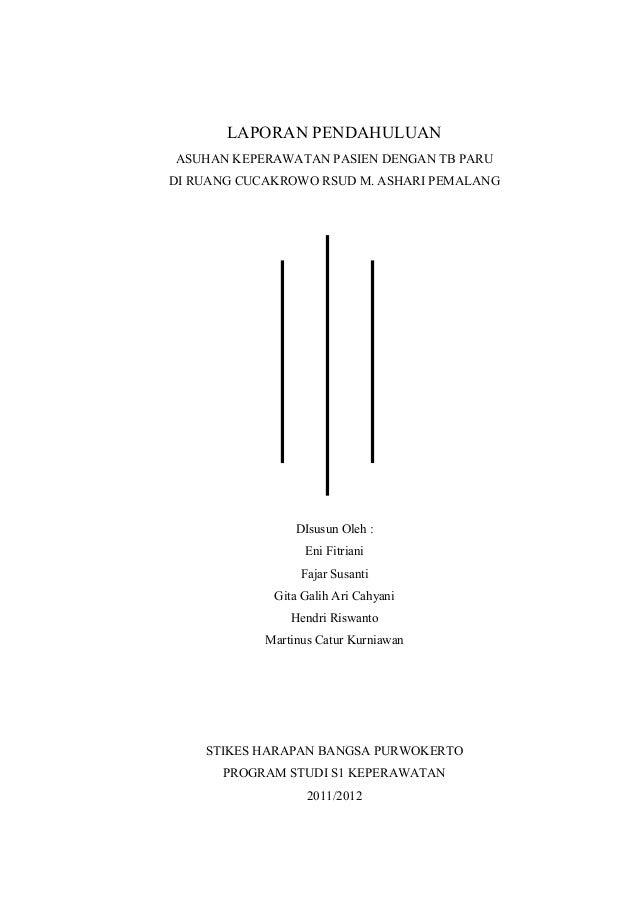 LAPORAN PENDAHULUAN
ASUHAN KEPERAWATAN PASIEN DENGAN TB PARU
DI RUANG CUCAKROWO RSUD M. ASHARI PEMALANG

DIsusun Oleh :
Eni Fitriani
Fajar Susanti
Gita Galih Ari Cahyani
Hendri Riswanto
Martinus Catur Kurniawan

STIKES HARAPAN BANGSA PURWOKERTO
PROGRAM STUDI S1 KEPERAWATAN
2011/2012